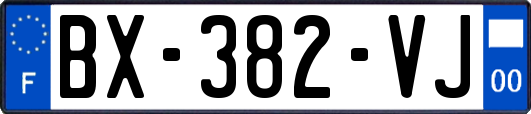 F

BX-382-VJ

00